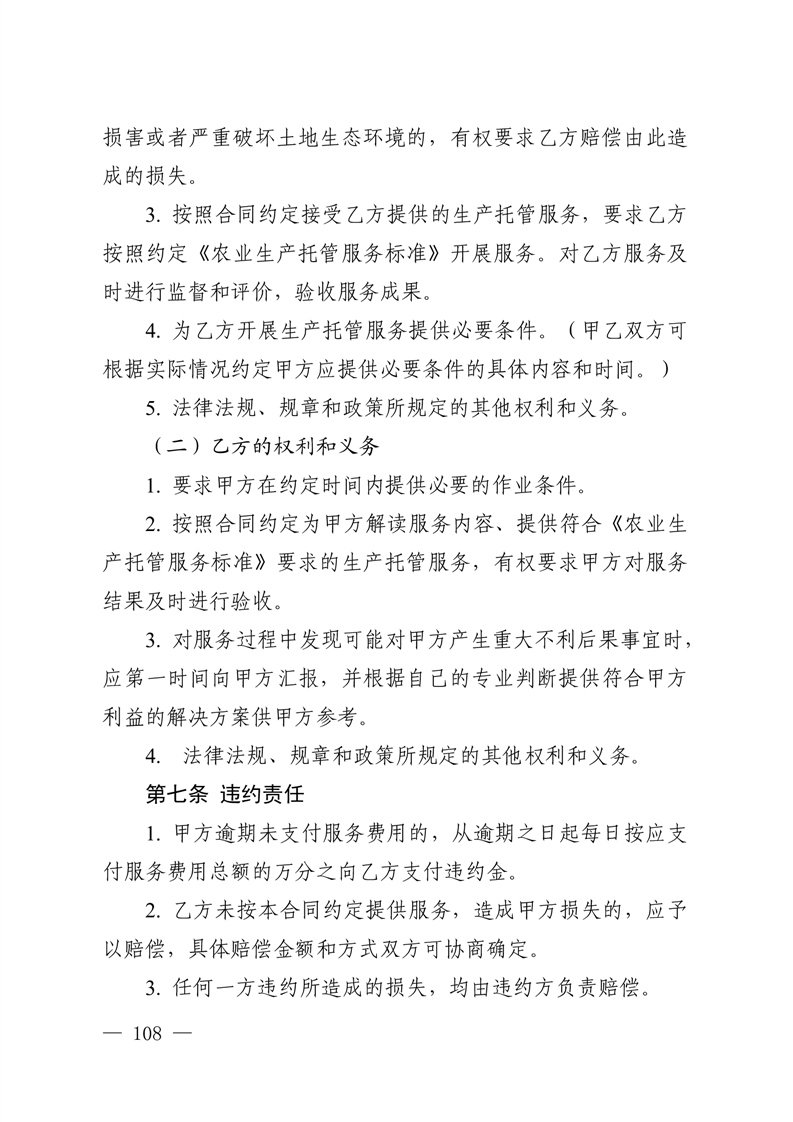 损害或者严重破坏土地生态环境的，有权要求乙方赔偿由此造成的损失。

3. 按照合同约定接受乙方提供的生产托管服务，要求乙方按照约定《农业生产托管服务标准》开展服务。对乙方服务及时进行监督和评价，验收服务成果。

4. 为乙方开展生产托管服务提供必要条件。（甲乙双方可根据实际情况约定甲方应提供必要条件的具体内容和时间。）

5. 法律法规、规章和政策所规定的其他权利和义务。

（二）乙方的权利和义务

1. 要求甲方在约定时间内提供必要的作业条件。

2. 按照合同约定为甲方解读服务内容、提供符合《农业生产托管服务标准》要求的生产托管服务，有权要求甲方对服务结果及时进行验收。

3. 对服务过程中发现可能对甲方产生重大不利后果事宜时，应第一时间向甲方汇报，并根据自己的专业判断提供符合甲方利益的解决方案供甲方参考。

4. 法律法规、规章和政策所规定的其他权利和义务。

第七条 违约责任

1. 甲方逾期未支付服务费用的，从逾期之日起每日按应支付服务费用总额的万分之向乙方支付违约金。

2. 乙方未按本合同约定提供服务，造成甲方损失的，应予以赔偿，具体赔偿金额和方式双方可协商确定。

3. 任何一方违约所造成的损失，均由违约方负责赔偿。

— 108 —